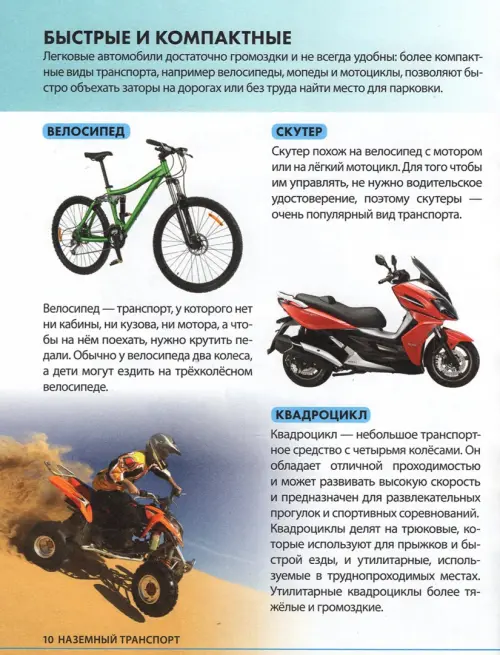 БЫСТРЫЕ И КОМПАКТНЫЕ

Легковые автомобили достаточно громоздки и не всегда удобны: более компактные виды транспорта, например велосипеды, мопеды и мотоциклы, позволяют быстро объехать заторы на дорогах или без труда найти место для парковки.

ВЕЛОСИПЕД

Велосипед — транспорт, у которого нет ни кабины, ни кузова, ни мотора, а чтобы на нём поехать, нужно крутить педали. Обычно у велосипеда два колеса, а дети могут ездить на трёхколёсном велосипеде.

СКУТЕР

Скутер похож на велосипед с мотором или на лёгкий мотоцикл. Для того чтобы им управлять, не нужно водительское удостоверение, поэтому скутеры — очень популярный вид транспорта.

КВАДРОЦИКЛ

Квадроцикл — небольшое транспортное средство с четырьмя колёсами. Он обладает отличной проходимостью и может развивать высокую скорость и предназначен для развлекательных прогулок и спортивных соревнований. Квадроциклы делят на трюковые, которые используют для прыжков и быстрой езды, и утилитарные, используемые в труднопроходимых местах. Утилитарные квадроциклы более тяжёлые и громоздкие.

10 НАЗЕМНЫЙ ТРАНСПОРТ